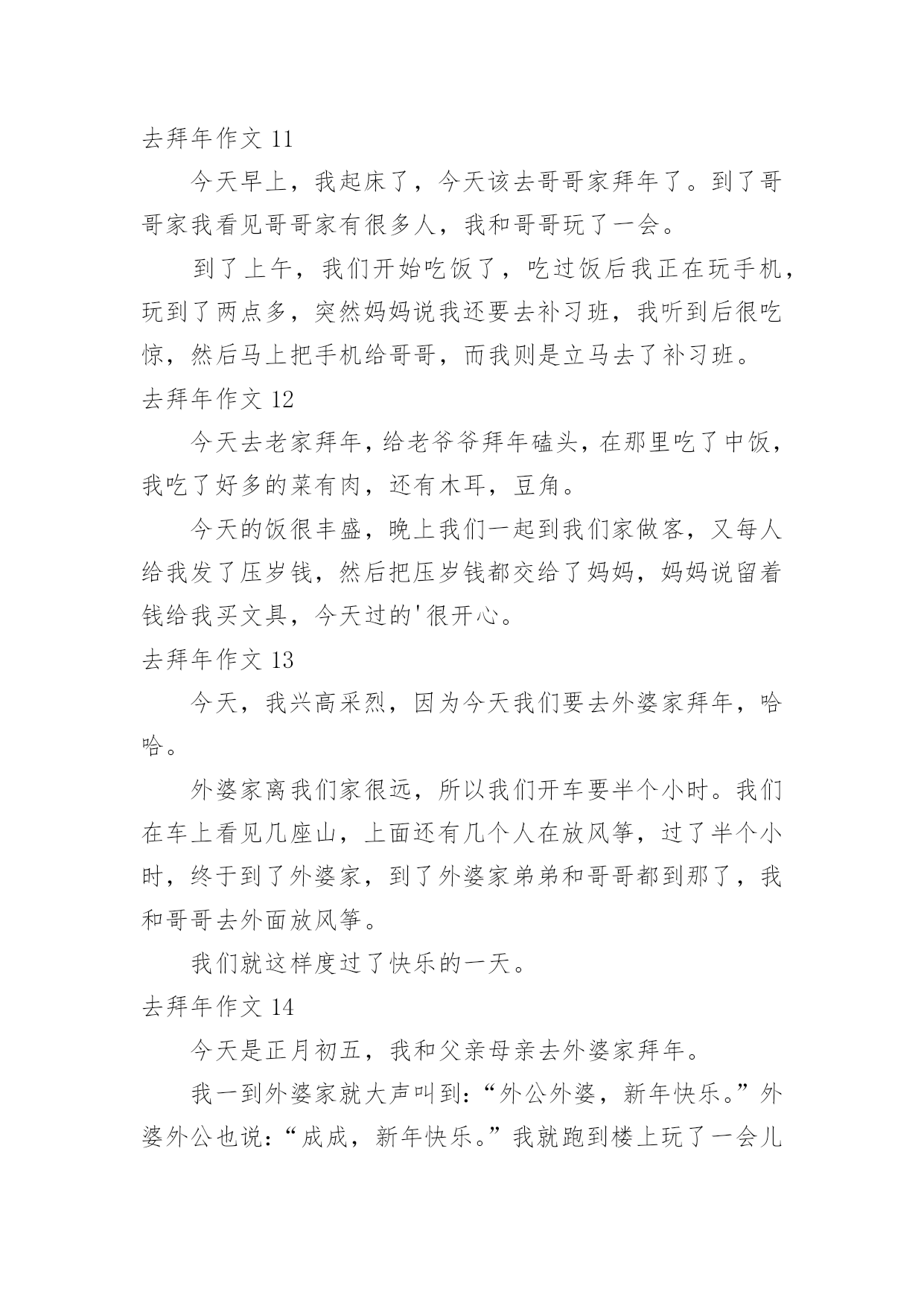 去拜年作文 11

今天早上，我起床了，今天该去哥哥家拜年了。到了哥哥家我看见哥哥家有很多人，我和哥哥玩了一会。

到了上午，我们开始吃饭了，吃过饭后我正在玩手机，玩到了两点多，突然妈妈说我还要去补习班，我听到后很吃惊，然后马上把手机给哥哥，而我则是立马去了补习班。

去拜年作文 12

今天去老家拜年，给老爷爷拜年磕头，在那里吃了中饭，我吃了好多的菜有肉，还有木耳，豆角。

今天的饭很丰盛，晚上我们一起到我们家做客，又每人给我发了压岁钱，然后把压岁钱都交给了妈妈，妈妈说留着钱给我买文具，今天过的'很开心。

去拜年作文 13

今天，我兴高采烈，因为今天我们要去外婆家拜年，哈哈。

外婆家离我们家很远，所以我们开车要半个小时。我们在车上看见几座山，上面还有几个人在放风筝，过了半个小时，终于到了外婆家，到了外婆家弟弟和哥哥都到那了，我和哥哥去外面放风筝。

我们就这样度过了快乐的一天。

去拜年作文 14

今天是正月初五，我和父亲母亲去外婆家拜年。

我一到外婆家就大声叫到:“外公外婆，新年快乐。”外婆外公也说:“成成，新年快乐。”我就跑到楼上玩了一会儿